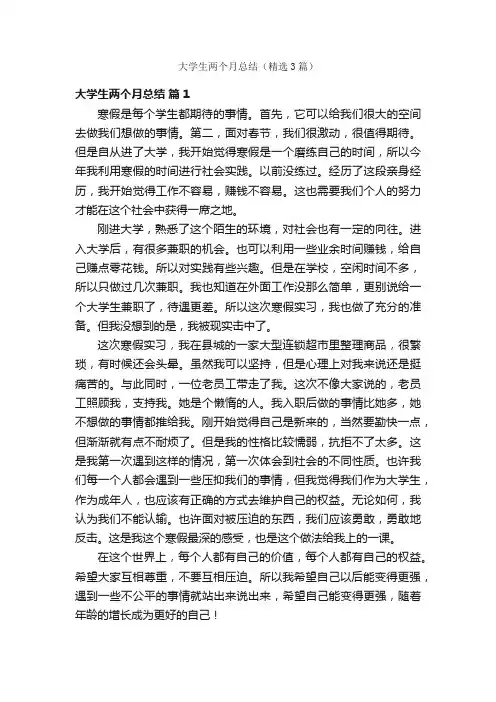 大学生两个月总结（精选3篇）

大学生两个月总结 篇1

寒假是每个学生都期待的事情。首先，它可以给我们很大的空间去做我们想做的事情。第二，面对春节，我们很激动，很值得期待。但是自从进了大学，我开始觉得寒假是一个磨练自己的时间，所以今年我利用寒假的时间进行社会实践。以前没练过。经历了这段亲身经历，我开始觉得工作不容易，赚钱不容易。这也需要我们个人的努力才能在这个社会中获得一席之地。

刚进大学，熟悉了这个陌生的环境，对社会也有一定的向往。进入大学后，有很多兼职的机会。也可以利用一些业余时间赚钱，给自己赚点零花钱。所以对实践有些兴趣。但是在学校，空闲时间不多，所以只做过几次兼职。我也知道在外面工作没那么简单，更别说给一个大学生兼职了，待遇更差。所以这次寒假实习，我也做了充分的准备。但我没想到的是，我被现实击中了。

这次寒假实习，我在县城的一家大型连锁超市里整理商品，很繁琐，有时候还会头晕。虽然我可以坚持，但是心理上对我来说还是挺痛苦的。与此同时，一位老员工带走了我。这次不像大家说的，老员工照顾我，支持我。她是个懒惰的人。我入职后做的事情比她多，她不想做的事情都推给我。刚开始觉得自己是新来的，当然要勤快一点，但渐渐就有点不耐烦了。但是我的性格比较懦弱，抗拒不了太多。这是我第一次遇到这样的情况，第一次体会到社会的不同性质。也许我们每一个人都会遇到一些压抑我们的事情，但我觉得我们作为大学生，作为成年人，也应该有正确的方式去维护自己的权益。无论如何，我认为我们不能认输。也许面对被压迫的东西，我们应该勇敢，勇敢地反击。这是我这个寒假最深的感受，也是这个做法给我上的一课。

在这个世界上，每个人都有自己的价值，每个人都有自己的权益。希望大家互相尊重，不要互相压迫。所以我希望自己以后能变得更强，遇到一些不公平的事情就站出来说出来，希望自己能变得更强，随着年龄的增长成为更好的自己！